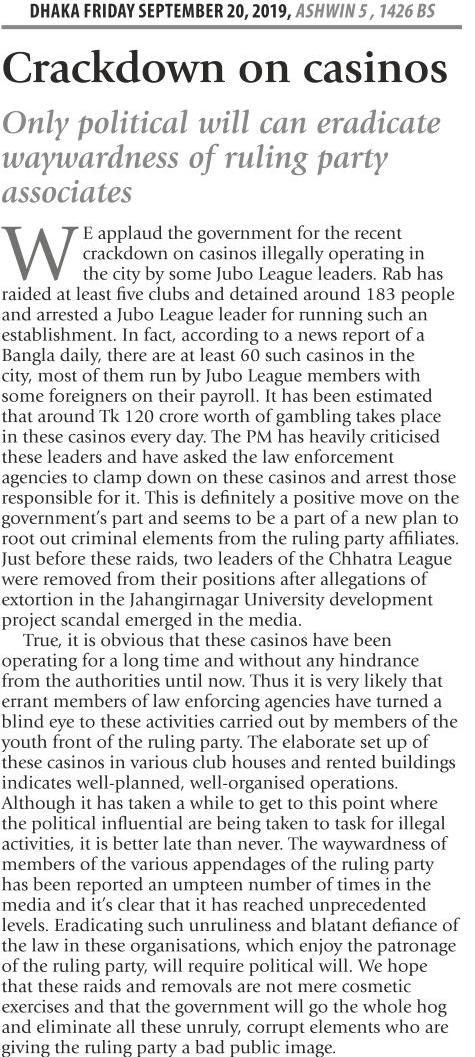 DHAKA FRIDAY SEPTEMBER 20, 2019, ASHWIN 5 , 1426 BS

Crackdown on casinos

Only political will can eradicate waywardness of ruling party associates

WE applaud the government for the recent crackdown on casinos illegally operating in the city by some Jubo League leaders. Rab has raided at least five clubs and detained around 183 people and arrested a Jubo League leader for running such an establishment. In fact, according to a news report of a Bangla daily, there are at least 60 such casinos in the city, most of them run by Jubo League members with some foreigners on their payroll. It has been estimated that around Tk 120 crore worth of gambling takes place in these casinos every day. The PM has heavily criticised these leaders and have asked the law enforcement agencies to clamp down on these casinos and arrest those responsible for it. This is definitely a positive move on the government's part and seems to be a part of a new plan to root out criminal elements from the ruling party affiliates. Just before these raids, two leaders of the Chhatra League were removed from their positions after allegations of extortion in the Jahangirnagar University development project scandal emerged in the media.

True, it is obvious that these casinos have been operating for a long time and without any hindrance from the authorities until now. Thus it is very likely that errant members of law enforcing agencies have turned a blind eye to these activities carried out by members of the youth front of the ruling party. The elaborate set up of these casinos in various club houses and rented buildings indicates well-planned, well-organised operations. Although it has taken a while to get to this point where the political influential are being taken to task for illegal activities, it is better late than never. The waywardness of members of the various appendages of the ruling party has been reported an umpteen number of times in the media and it's clear that it has reached unprecedented levels. Eradicating such unruliness and blatant defiance of the law in these organisations, which enjoy the patronage of the ruling party, will require political will. We hope that these raids and removals are not mere cosmetic exercises and that the government will go the whole hog and eliminate all these unruly, corrupt elements who are giving the ruling party a bad public image.